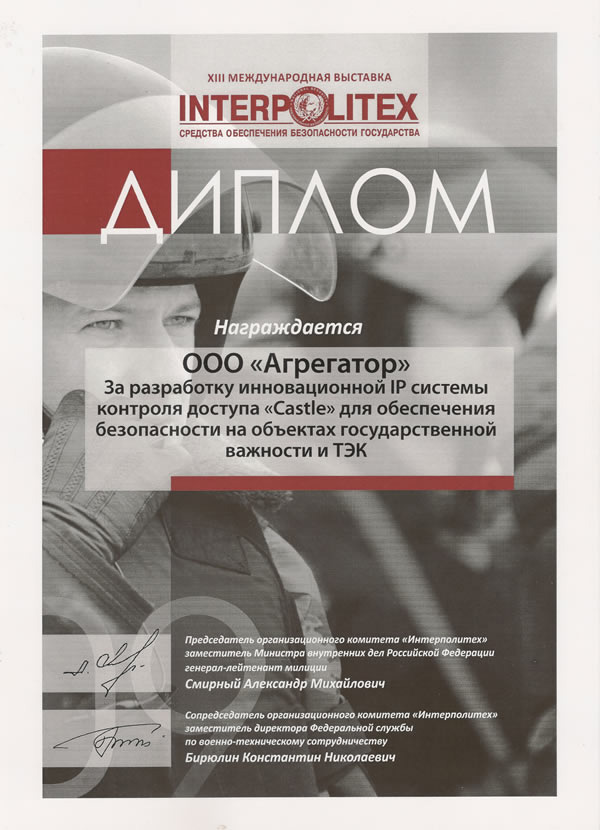 XIII МЕЖДУНАРОДНАЯ ВЫСТАВКА
INTERPOLITEX
СРЕДСТВА ОБЕСПЕЧЕНИЯ БЕЗОПАСНОСТИ ГОСУДАРСТВА

ДИПЛОМ

Награждается

ООО «Агрегатор»
За разработку инновационной IP системы контроля доступа «Castle» для обеспечения безопасности на объектах государственной важности и ТЭК

Председатель организационного комитета «Интерполитех»
заместитель Министра внутренних дел Российской Федерации
генерал-лейтенант милиции
Смирный Александр Михайлович

Сопредседатель организационного комитета «Интерполитех»
заместитель директора Федеральной службы
по военно-техническому сотрудничеству
Бирюлин Константин Николаевич